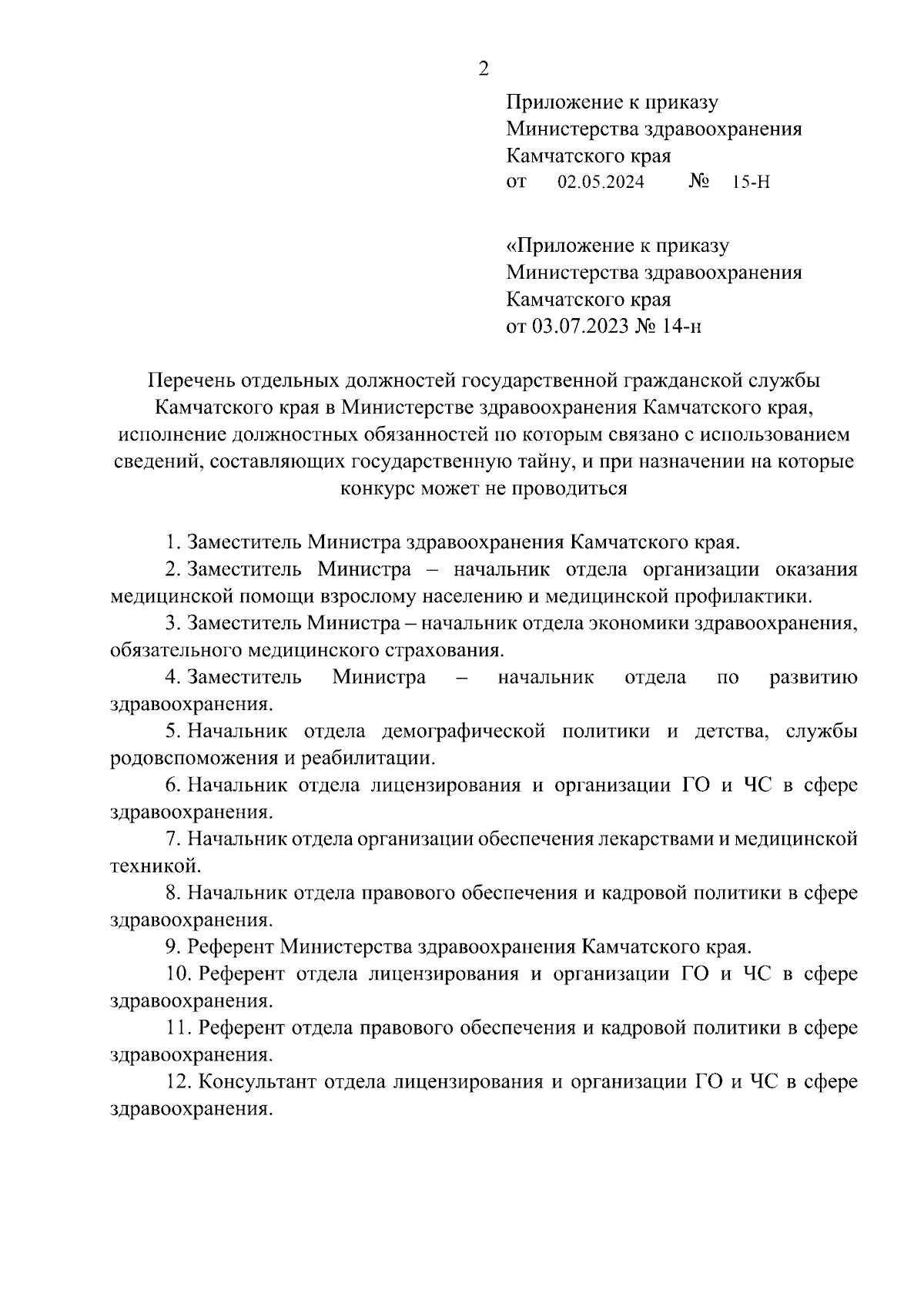 2

Приложение к приказу Министерства здравоохранения Камчатского края
от 02.05.2024 № 15-Н

«Приложение к приказу Министерства здравоохранения Камчатского края
от 03.07.2023 № 14-н

Перечень отдельных должностей государственной гражданской службы Камчатского края в Министерстве здравоохранения Камчатского края, исполнение должностных обязанностей по которым связано с использованием сведений, составляющих государственную тайну, и при назначении на которые конкурс может не проводиться

1. Заместитель Министра здравоохранения Камчатского края.

2. Заместитель Министра – начальник отдела организации оказания медицинской помощи взрослому населению и медицинской профилактики.

3. Заместитель Министра – начальник отдела экономики здравоохранения, обязательного медицинского страхования.

4. Заместитель Министра – начальник отдела по развитию здравоохранения.

5. Начальник отдела демографической политики и детства, службы родовспоможения и реабилитации.

6. Начальник отдела лицензирования и организации ГО и ЧС в сфере здравоохранения.

7. Начальник отдела организации обеспечения лекарствами и медицинской техникой.

8. Начальник отдела правового обеспечения и кадровой политики в сфере здравоохранения.

9. Референт Министерства здравоохранения Камчатского края.

10. Референт отдела лицензирования и организации ГО и ЧС в сфере здравоохранения.

11. Референт отдела правового обеспечения и кадровой политики в сфере здравоохранения.

12. Консультант отдела лицензирования и организации ГО и ЧС в сфере здравоохранения.